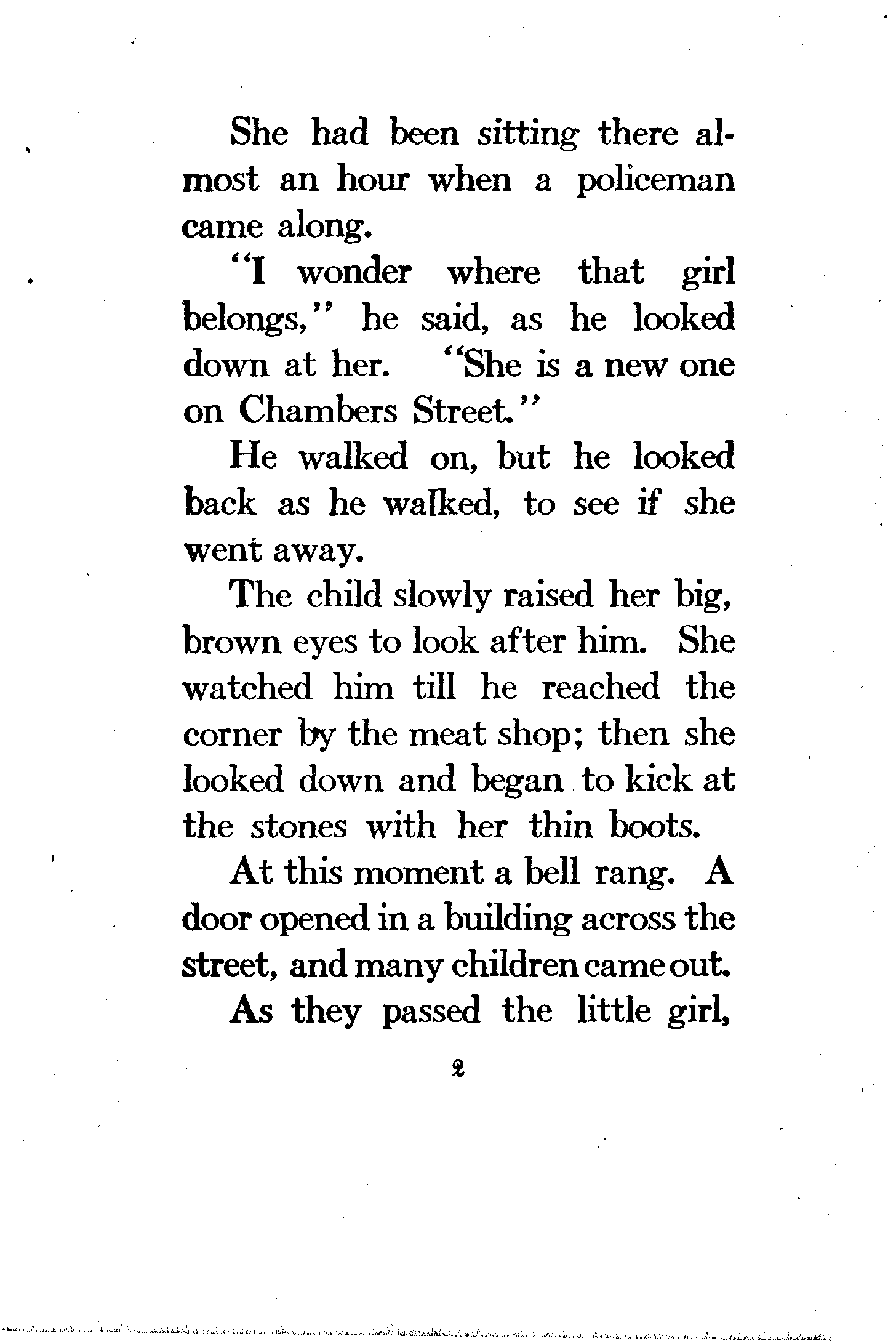 She had been sitting there almost an hour when a policeman came along.

"I wonder where that girl belongs," he said, as he looked down at her. "She is a new one on Chambers Street."

He walked on, but he looked back as he walked, to see if she went away.

The child slowly raised her big, brown eyes to look after him. She watched him till he reached the corner by the meat shop; then she looked down and began to kick at the stones with her thin boots.

At this moment a bell rang. A door opened in a building across the street, and many children came out.

As they passed the little girl,

2